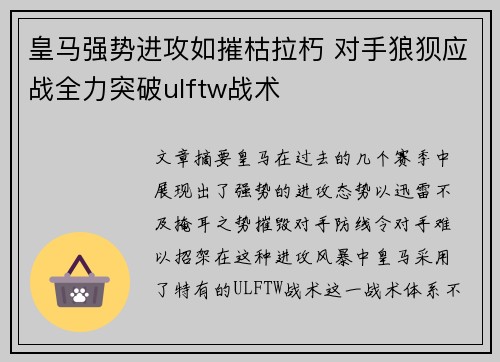 皇马强势进攻如摧枯拉朽 对手狼狈应战全力突破ulftw战术

文章摘要皇马在过去的几个赛季中展现出了强势的进攻态势以迅雷不及掩耳之势摧毁对手防线令对手难以招架在这种进攻风暴中皇马采用了特有的ULFTW战术这一战术体系不